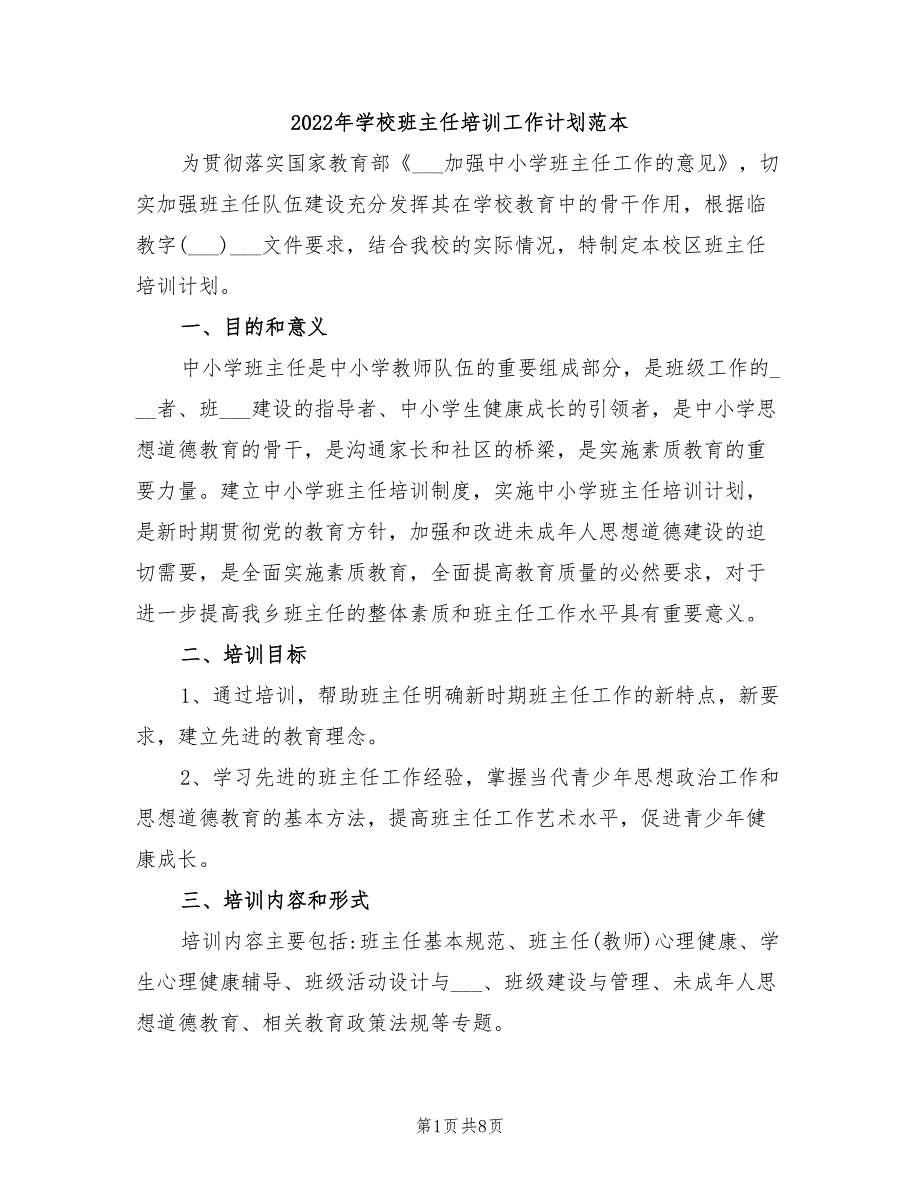 2022年学校班主任培训工作计划范本

为贯彻落实国家教育部《___加强中小学班主任工作的意见》，切实加强班主任队伍建设充分发挥其在学校教育中的骨干作用，根据临教字(___)___文件要求，结合我校的实际情况，特制定本校区班主任培训计划。

一、目的和意义

中小学班主任是中小学教师队伍的重要组成部分，是班级工作的___者、班___建设的指导者、中小学生健康成长的引领者，是中小学思想道德教育的骨干，是沟通家长和社区的桥梁，是实施素质教育的重要力量。建立中小学班主任培训制度，实施中小学班主任培训计划，是新时期贯彻党的教育方针，加强和改进未成年人思想道德建设的迫切需要，是全面实施素质教育，全面提高教育质量的必然要求，对于进一步提高我乡班主任的整体素质和班主任工作水平具有重要意义。

二、培训目标

1、通过培训，帮助班主任明确新时期班主任工作的新特点，新要求，建立先进的教育理念。

2、学习先进的班主任工作经验，掌握当代青少年思想政治工作和思想道德教育的基本方法，提高班主任工作艺术水平，促进青少年健康成长。

三、培训内容和形式

培训内容主要包括:班主任基本规范、班主任(教师)心理健康、学生心理健康辅导、班级活动设计与___、班级建设与管理、未成年人思想道德教育、相关教育政策法规等专题。

第1页 共8页